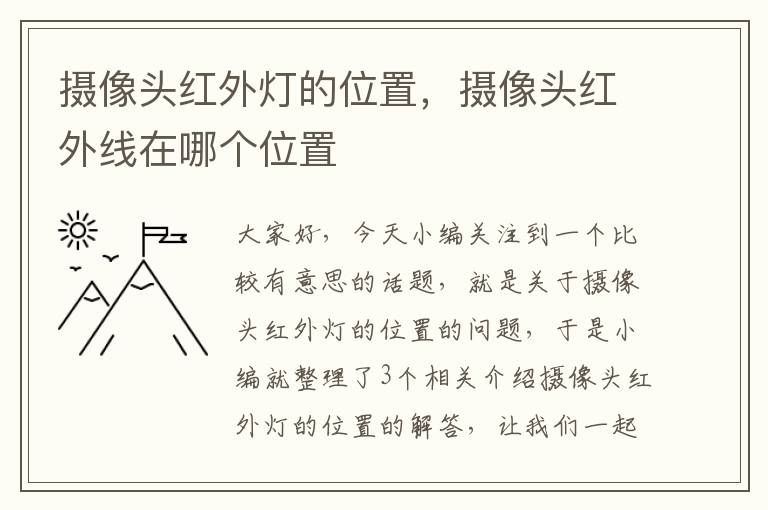 摄像头红外灯的位置，摄像头红外线在哪个位置

大家好，今天小编关注到一个比较有意思的话题，就是关于摄像头红外灯的位置的问题，于是小编就整理了3个相关介绍摄像头红外灯的位置的解答，让我们一起